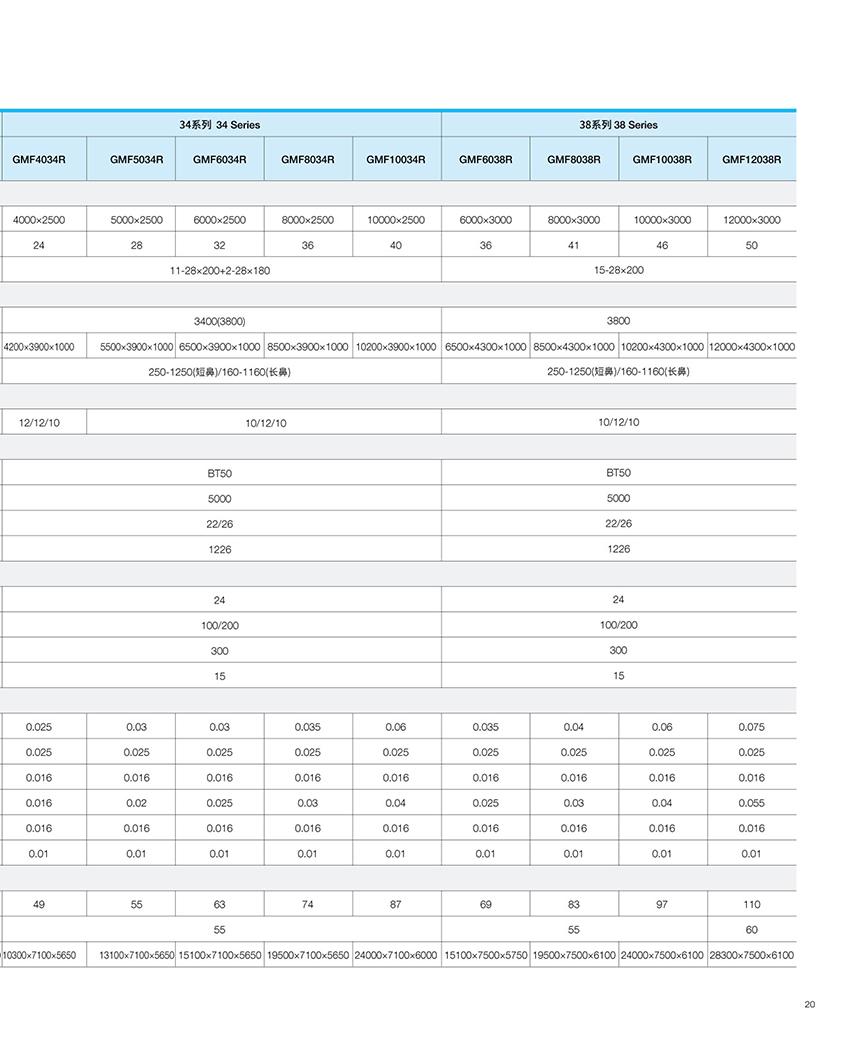 | 34系列 34 Series | | | | | 38系列 38 Series | | | |
|---|---|---|---|---|---|---|---|---|
| GMF4034R | GMF5034R | GMF6034R | GMF8034R | GMF10034R | GMF6038R | GMF8038R | GMF10038R | GMF12038R |
| | | | | | | | | |
| 4000×2500 | 5000×2500 | 6000×2500 | 8000×2500 | 10000×2500 | 6000×3000 | 8000×3000 | 10000×3000 | 12000×3000 |
| 24 | 28 | 32 | 36 | 40 | 36 | 41 | 46 | 50 |
| 11-28×200+2-28×180 | | | | | 15-28×200 | | | |
| | | | | | | | | |
| 3400(3800) | | | | | 3800 | | | |
| 4200×3900×1000 | 5500×3900×1000 | 6500×3900×1000 | 8500×3900×1000 | 10200×3900×1000 | 6500×4300×1000 | 8500×4300×1000 | 10200×4300×1000 | 12000×4300×1000 |
| 250-1250(短鼻)/160-1160(长鼻) | | | | | 250-1250(短鼻)/160-1160(长鼻) | | | |
| | | | | | | | | |
| 12/12/10 | 10/12/10 | | | | 10/12/10 | | | |
| | | | | | | | | |
| BT50 | | | | | BT50 | | | |
| 5000 | | | | | 5000 | | | |
| 22/26 | | | | | 22/26 | | | |
| 1226 | | | | | 1226 | | | |
| | | | | | | | | |
| 24 | | | | | 24 | | | |
| 100/200 | | | | | 100/200 | | | |
| 300 | | | | | 300 | | | |
| 15 | | | | | 15 | | | |
| | | | | | | | | |
| 0.025 | 0.03 | 0.03 | 0.035 | 0.06 | 0.035 | 0.04 | 0.06 | 0.075 |
| 0.025 | 0.025 | 0.025 | 0.025 | 0.025 | 0.025 | 0.025 | 0.025 | 0.025 |
| 0.016 | 0.016 | 0.016 | 0.016 | 0.016 | 0.016 | 0.016 | 0.016 | 0.016 |
| 0.016 | 0.02 | 0.025 | 0.03 | 0.04 | 0.025 | 0.03 | 0.04 | 0.055 |
| 0.016 | 0.016 | 0.016 | 0.016 | 0.016 | 0.016 | 0.016 | 0.016 | 0.016 |
| 0.01 | 0.01 | 0.01 | 0.01 | 0.01 | 0.01 | 0.01 | 0.01 | 0.01 |
| | | | | | | | | |
| 49 | 55 | 63 | 74 | 87 | 69 | 83 | 97 | 110 |
| 55 | | | | | 55 | | | 60 |
| 10300×7100×5650 | 13100×7100×5650 | 15100×7100×5650 | 19500×7100×5650 | 24000×7100×6000 | 15100×7500×5750 | 19500×7500×6100 | 24000×7500×6100 | 28300×7500×6100 |

20